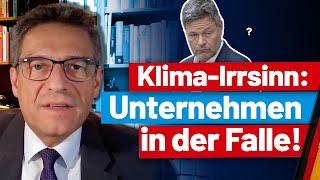 ?

Klima-Irrsinn:
Unternehmen
in der Falle!